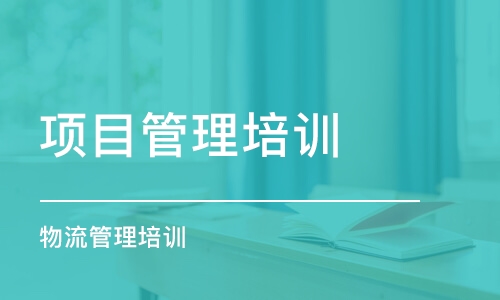 项目管理培训

物流管理培训